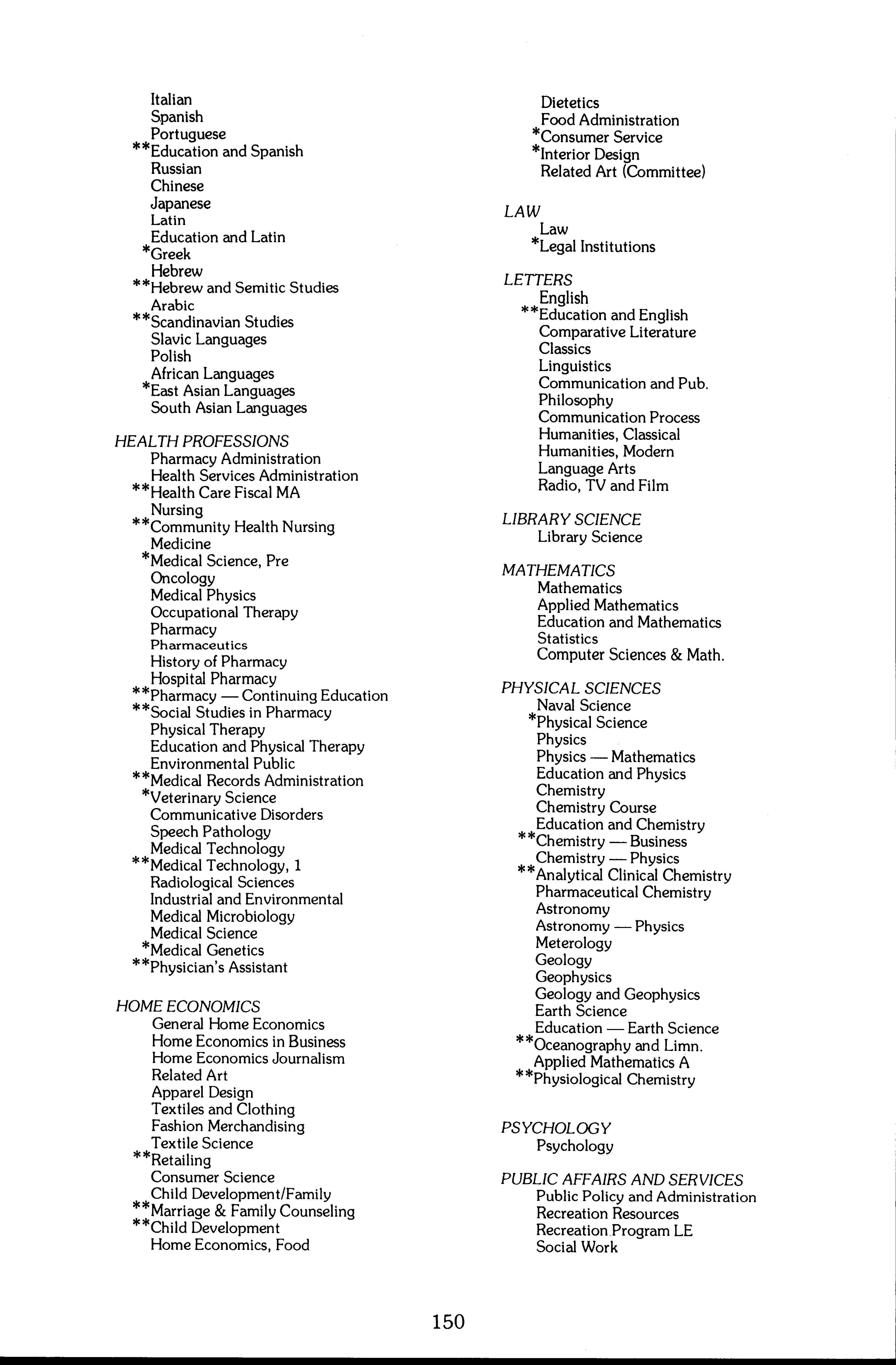 Italian
Spanish
Portuguese
**Education and Spanish
Russian
Chinese
Japanese
Latin
Education and Latin
*Greek
Hebrew
**Hebrew and Semitic Studies
Arabic
**Scandinavian Studies
Slavic Languages
Polish
African Languages
*East Asian Languages
South Asian Languages

HEALTH PROFESSIONS
Pharmacy Administration
Health Services Administration
**Health Care Fiscal MA
Nursing
**Community Health Nursing
Medicine
*Medical Science, Pre
Oncology
Medical Physics
Occupational Therapy
Pharmacy
Pharmaceutics
History of Pharmacy
Hospital Pharmacy
**Pharmacy — Continuing Education
**Social Studies in Pharmacy
Physical Therapy
Education and Physical Therapy
Environmental Public
**Medical Records Administration
*Veterinary Science
Communicative Disorders
Speech Pathology
Medical Technology
**Medical Technology, 1
Radiological Sciences
Industrial and Environmental
Medical Microbiology
Medical Science
*Medical Genetics
**Physician's Assistant

HOME ECONOMICS
General Home Economics
Home Economics in Business
Home Economics Journalism
Related Art
Apparel Design
Textiles and Clothing
Fashion Merchandising
Textile Science
**Retailing
Consumer Science
Child Development/Family
**Marriage & Family Counseling
**Child Development
Home Economics, Food

Dietetics
Food Administration
*Consumer Service
*Interior Design
Related Art (Committee)

LAW
Law
*Legal Institutions

LETTERS
English
**Education and English
Comparative Literature
Classics
Linguistics
Communication and Pub.
Philosophy
Communication Process
Humanities, Classical
Humanities, Modern
Language Arts
Radio, TV and Film

LIBRARY SCIENCE
Library Science

MATHEMATICS
Mathematics
Applied Mathematics
Education and Mathematics
Statistics
Computer Sciences & Math.

PHYSICAL SCIENCES
Naval Science
*Physical Science
Physics
Physics — Mathematics
Education and Physics
Chemistry
Chemistry Course
Education and Chemistry
**Chemistry — Business
Chemistry — Physics
**Analytical Clinical Chemistry
Pharmaceutical Chemistry
Astronomy
Astronomy — Physics
Meterology
Geology
Geophysics
Geology and Geophysics
Earth Science
Education — Earth Science
**Oceanography and Limn.
Applied Mathematics A
**Physiological Chemistry

PSYCHOLOGY
Psychology

PUBLIC AFFAIRS AND SERVICES
Public Policy and Administration
Recreation Resources
Recreation Program LE
Social Work

150